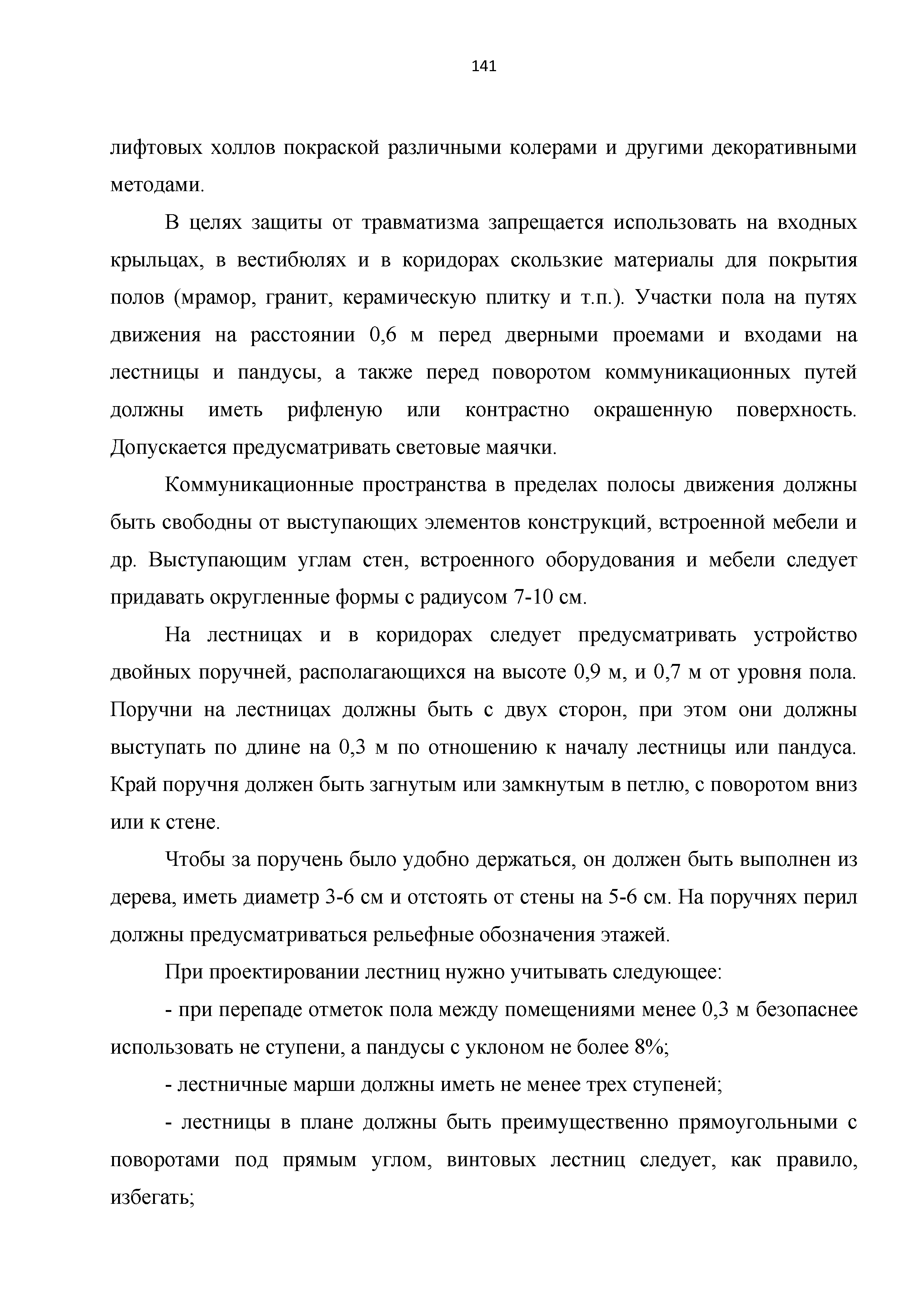 141

лифтовых холлов покраской различными колерами и другими декоративными методами.

В целях защиты от травматизма запрещается использовать на входных крыльцах, в вестибюлях и в коридорах скользкие материалы для покрытия полов (мрамор, гранит, керамическую плитку и т.п.). Участки пола на путях движения на расстоянии 0,6 м перед дверными проемами и входами на лестницы и пандусы, а также перед поворотом коммуникационных путей должны иметь рифленую или контрастно окрашенную поверхность. Допускается предусматривать световые маячки.

Коммуникационные пространства в пределах полосы движения должны быть свободны от выступающих элементов конструкций, встроенной мебели и др. Выступающим углам стен, встроенного оборудования и мебели следует придавать округленные формы с радиусом 7-10 см.

На лестницах и в коридорах следует предусматривать устройство двойных поручней, располагающихся на высоте 0,9 м, и 0,7 м от уровня пола. Поручни на лестницах должны быть с двух сторон, при этом они должны выступать по длине на 0,3 м по отношению к началу лестницы или пандуса. Край поручня должен быть загнутым или замкнутым в петлю, с поворотом вниз или к стене.

Чтобы за поручень было удобно держаться, он должен быть выполнен из дерева, иметь диаметр 3-6 см и отстоять от стены на 5-6 см. На поручнях перил должны предусматриваться рельефные обозначения этажей.

При проектировании лестниц нужно учитывать следующее:

- при перепаде отметок пола между помещениями менее 0,3 м безопаснее использовать не ступени, а пандусы с уклоном не более 8%;

- лестничные марши должны иметь не менее трех ступеней;

- лестницы в плане должны быть преимущественно прямоугольными с поворотами под прямым углом, винтовых лестниц следует, как правило, избегать;